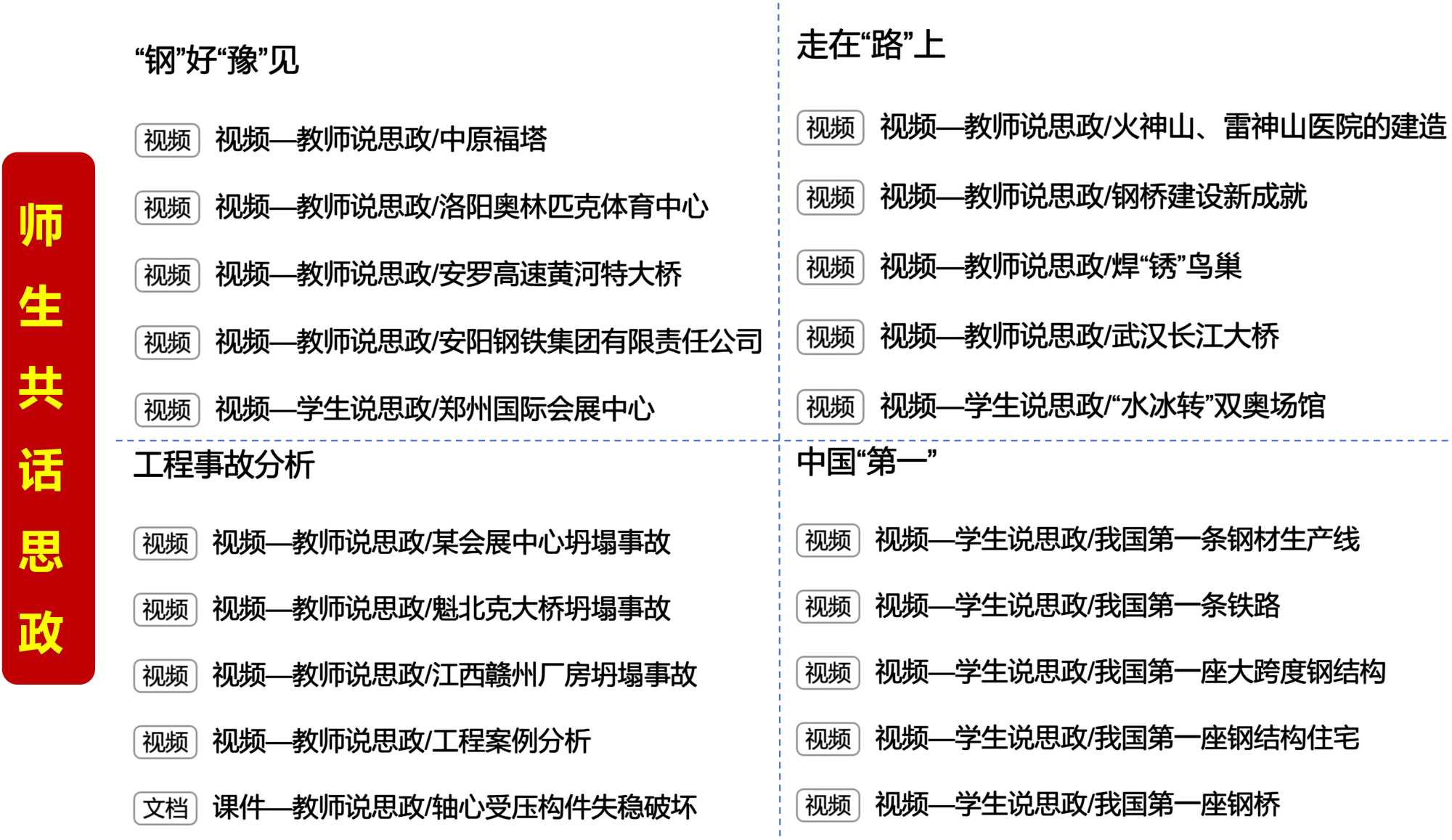 师生共话思政

“钢”好“豫”见

视频 视频—教师说思政/中原福塔

视频 视频—教师说思政/洛阳奥林匹克体育中心

视频 视频—教师说思政/安罗高速黄河特大桥

视频 视频—教师说思政/安阳钢铁集团有限责任公司

视频 视频—学生说思政/郑州国际会展中心

工程事故分析

视频 视频—教师说思政/某会展中心坍塌事故

视频 视频—教师说思政/魁北克大桥坍塌事故

视频 视频—教师说思政/江西赣州厂房坍塌事故

视频 视频—教师说思政/工程案例分析

文档 课件—教师说思政/轴心受压构件失稳破坏

走在“路”上

视频 视频—教师说思政/火神山、雷神山医院的建造

视频 视频—教师说思政/钢桥建设新成就

视频 视频—教师说思政/焊“锈”鸟巢

视频 视频—教师说思政/武汉长江大桥

视频 视频—学生说思政/“水冰转”双奥场馆

中国“第一”

视频 视频—学生说思政/我国第一条钢材生产线

视频 视频—学生说思政/我国第一条铁路

视频 视频—学生说思政/我国第一座大跨度钢结构

视频 视频—学生说思政/我国第一座钢结构住宅

视频 视频—学生说思政/我国第一座钢桥